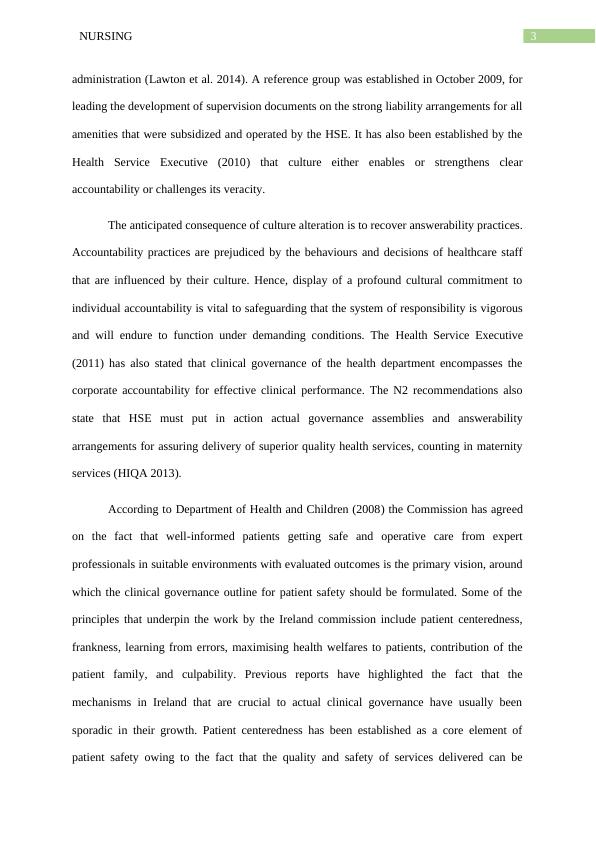 NURSING

3

administration (Lawton et al. 2014). A reference group was established in October 2009, for leading the development of supervision documents on the strong liability arrangements for all amenities that were subsidized and operated by the HSE. It has also been established by the Health Service Executive (2010) that culture either enables or strengthens clear accountability or challenges its veracity.

The anticipated consequence of culture alteration is to recover answerability practices. Accountability practices are prejudiced by the behaviours and decisions of healthcare staff that are influenced by their culture. Hence, display of a profound cultural commitment to individual accountability is vital to safeguarding that the system of responsibility is vigorous and will endure to function under demanding conditions. The Health Service Executive (2011) has also stated that clinical governance of the health department encompasses the corporate accountability for effective clinical performance. The N2 recommendations also state that HSE must put in action actual governance assemblies and answerability arrangements for assuring delivery of superior quality health services, counting in maternity services (HIQA 2013).

According to Department of Health and Children (2008) the Commission has agreed on the fact that well-informed patients getting safe and operative care from expert professionals in suitable environments with evaluated outcomes is the primary vision, around which the clinical governance outline for patient safety should be formulated. Some of the principles that underpin the work by the Ireland commission include patient centeredness, frankness, learning from errors, maximising health welfares to patients, contribution of the patient family, and culpability. Previous reports have highlighted the fact that the mechanisms in Ireland that are crucial to actual clinical governance have usually been sporadic in their growth. Patient centeredness has been established as a core element of patient safety owing to the fact that the quality and safety of services delivered can be